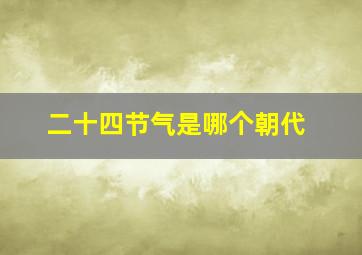 二十四节气是哪个朝代